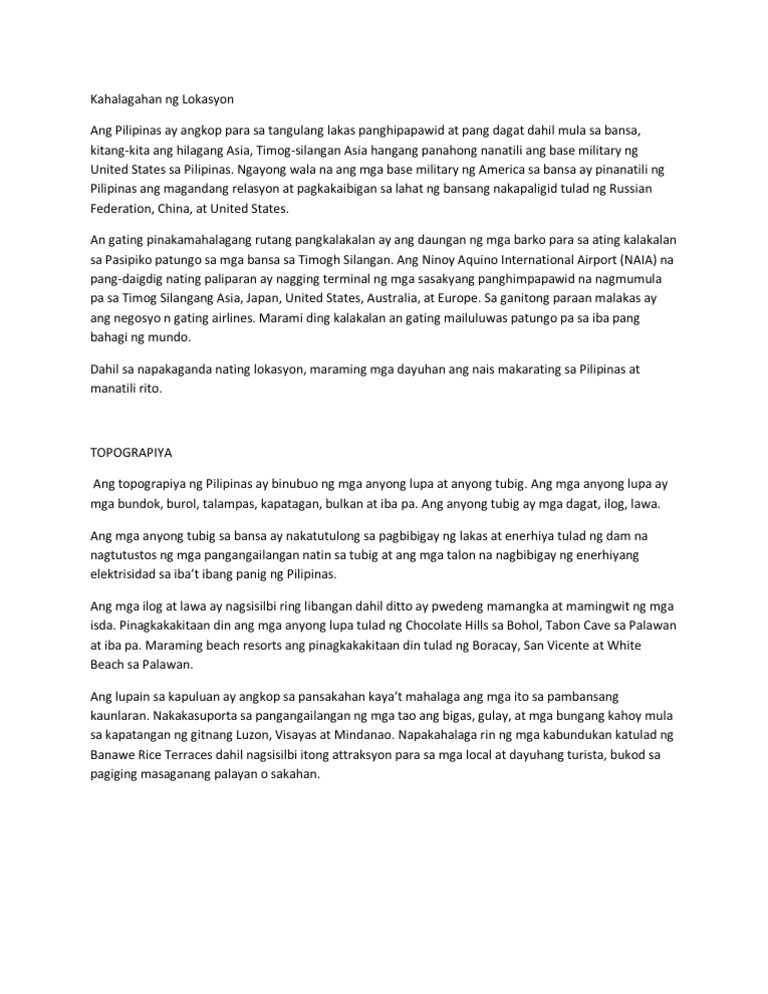 Kahalagahan ng Lokasyon

Ang Pilipinas ay angkop para sa tangulang lakas panghipapawid at pang dagat dahil mula sa bansa, kitang-kita ang hilagang Asia, Timog-silangan Asia hangang panahong nanatili ang base military ng United States sa Pilipinas. Ngayong wala na ang mga base military ng America sa bansa ay pinanatili ng Pilipinas ang magandang relasyon at pagkakaibigan sa lahat ng bansang nakapaligid tulad ng Russian Federation, China, at United States.

An gating pinakamahalagang rutang pangkalakalan ay ang daungan ng mga barko para sa ating kalakalan sa Pasipiko patungo sa mga bansa sa Timogh Silangan. Ang Ninoy Aquino International Airport (NAIA) na pang-daigdig nating paliparan ay nagging terminal ng mga sasakyang panghimpapawid na nagmumula pa sa Timog Silangang Asia, Japan, United States, Australia, at Europe. Sa ganitong paraan malakas ay ang negosyo n gating airlines. Marami ding kalakalan an gating mailuluwas patungo pa sa iba pang bahagi ng mundo.

Dahil sa napakaganda nating lokasyon, maraming mga dayuhan ang nais makarating sa Pilipinas at manatili rito.

TOPOGRAPIYA

Ang topograpiya ng Pilipinas ay binubuo ng mga anyong lupa at anyong tubig. Ang mga anyong lupa ay mga bundok, burol, talampas, kapatagan, bulkan at iba pa. Ang anyong tubig ay mga dagat, ilog, lawa.

Ang mga anyong tubig sa bansa ay nakatutulong sa pagbibigay ng lakas at enerhiya tulad ng dam na nagtutustos ng mga pangangailangan natin sa tubig at ang mga talon na nagbibigay ng enerhiyang elektrisidad sa iba't ibang panig ng Pilipinas.

Ang mga ilog at lawa ay nagsisilbi ring libangan dahil ditto ay pwedeng mamangka at mamingwit ng mga isda. Pinagkakakitaan din ang mga anyong lupa tulad ng Chocolate Hills sa Bohol, Tabon Cave sa Palawan at iba pa. Maraming beach resorts ang pinagkakakitaan din tulad ng Boracay, San Vicente at White Beach sa Palawan.

Ang lupain sa kapuluan ay angkop sa pansakahan kaya't mahalaga ang mga ito sa pambansang kaunlaran. Nakakasuporta sa pangangailangan ng mga tao ang bigas, gulay, at mga bungang kahoy mula sa kapatangan ng gitnang Luzon, Visayas at Mindanao. Napakahalaga rin ng mga kabundukan katulad ng Banawe Rice Terraces dahil nagsisilbi itong attraksyon para sa mga local at dayuhang turista, bukod sa pagiging masaganang palayan o sakahan.